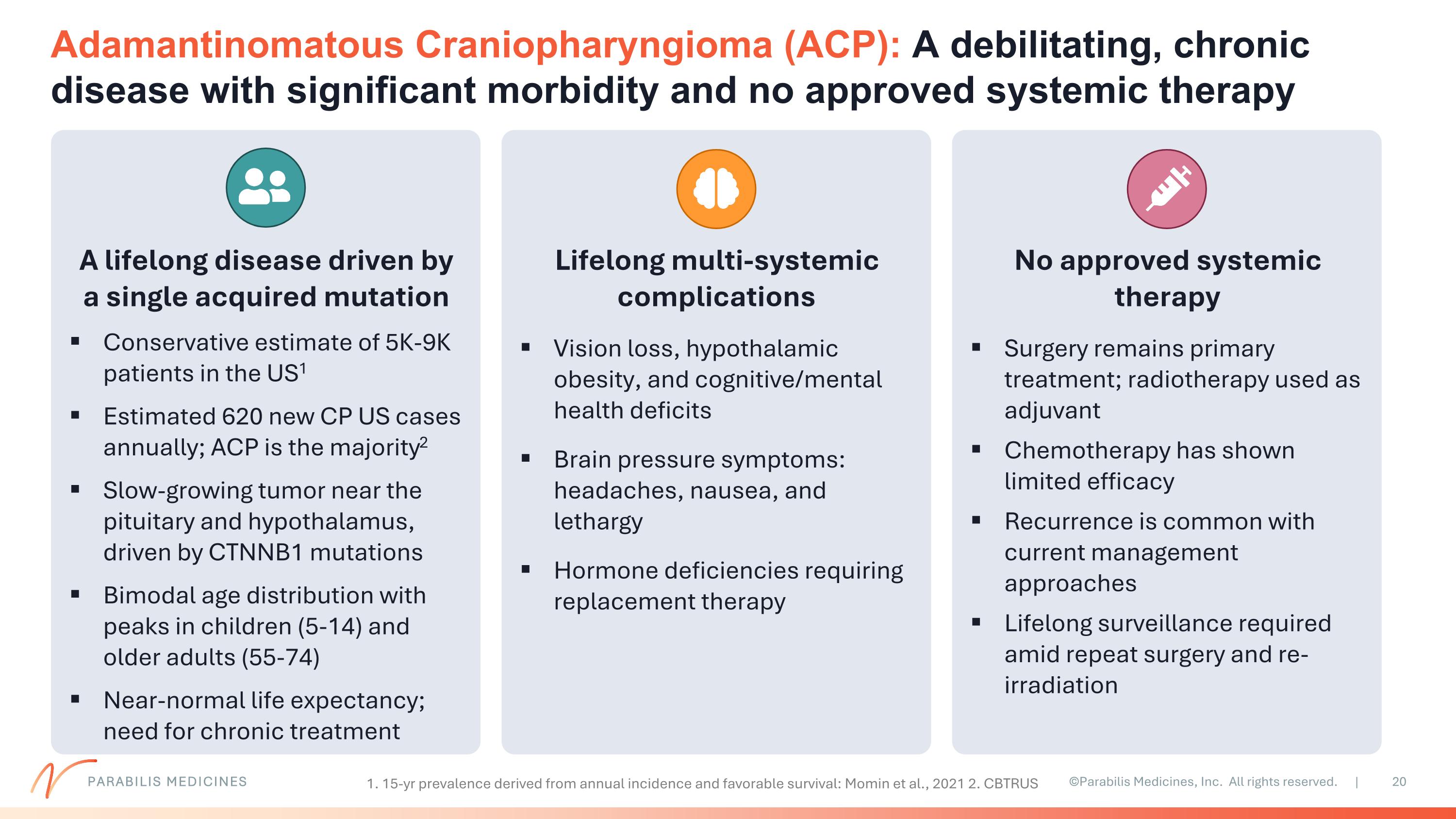 Adamantinomatous Craniopharyngioma (ACP): A debilitating, chronic disease with significant morbidity and no approved systemic therapy

A lifelong disease driven by a single acquired mutation

▪ Conservative estimate of 5K-9K patients in the US$^1$
▪ Estimated 620 new CP US cases annually; ACP is the majority$^2$
▪ Slow-growing tumor near the pituitary and hypothalamus, driven by CTNNB1 mutations
▪ Bimodal age distribution with peaks in children (5-14) and older adults (55-74)
▪ Near-normal life expectancy; need for chronic treatment

Lifelong multi-systemic complications

▪ Vision loss, hypothalamic obesity, and cognitive/mental health deficits
▪ Brain pressure symptoms: headaches, nausea, and lethargy
▪ Hormone deficiencies requiring replacement therapy

No approved systemic therapy

▪ Surgery remains primary treatment; radiotherapy used as adjuvant
▪ Chemotherapy has shown limited efficacy
▪ Recurrence is common with current management approaches
▪ Lifelong surveillance required amid repeat surgery and re-irradiation

PARABILIS MEDICINES

1. 15-yr prevalence derived from annual incidence and favorable survival: Momin et al., 2021 2. CBTRUS

©Parabilis Medicines, Inc. All rights reserved. | 20